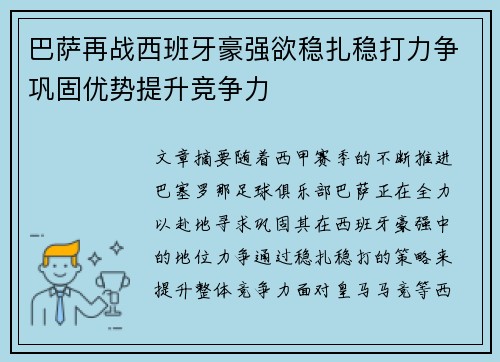 巴萨再战西班牙豪强欲稳扎稳打力争巩固优势提升竞争力

文章摘要随着西甲赛季的不断推进巴塞罗那足球俱乐部巴萨正在全力以赴地寻求巩固其在西班牙豪强中的地位力争通过稳扎稳打的策略来提升整体竞争力面对皇马马竞等西